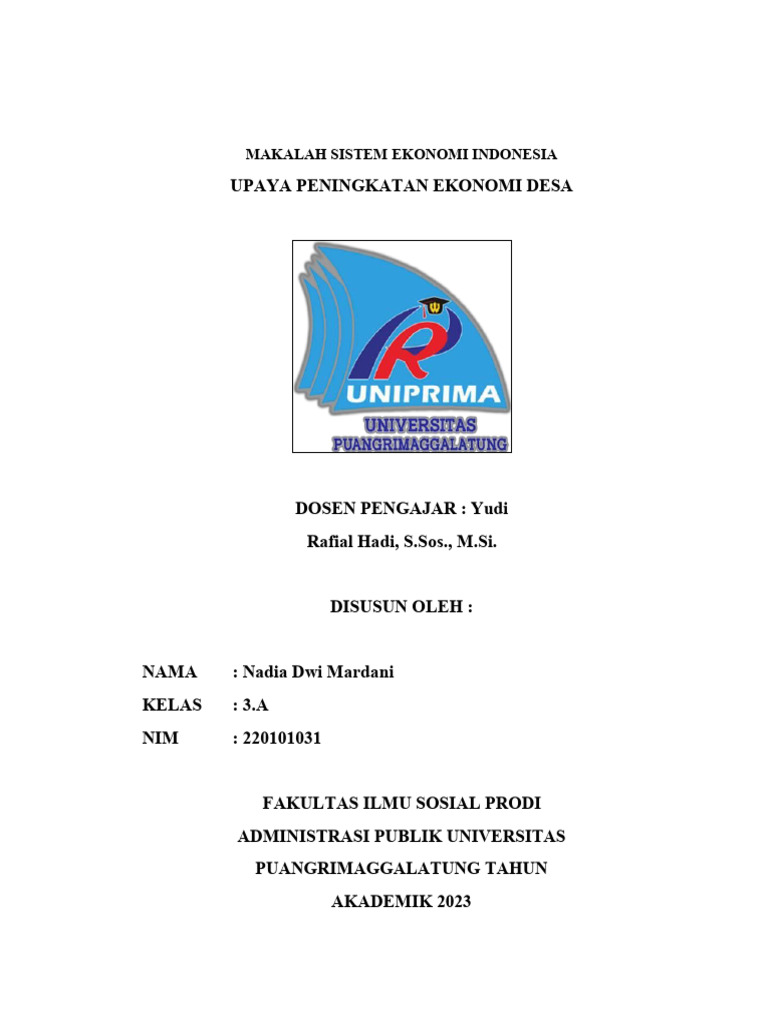 MAKALAH SISTEM EKONOMI INDONESIA
UPAYA PENINGKATAN EKONOMI DESA

R
UNIPRIMA
UNIVERSITAS
PUANGRIMAGGALATUNG

DOSEN PENGAJAR : Yudi Rafial Hadi, S.Sos., M.Si.

DISUSUN OLEH :

NAMA : Nadia Dwi Mardani
KELAS : 3.A
NIM : 220101031

FAKULTAS ILMU SOSIAL PRODI ADMINISTRASI PUBLIK UNIVERSITAS PUANGRIMAGGALATUNG TAHUN AKADEMIK 2023